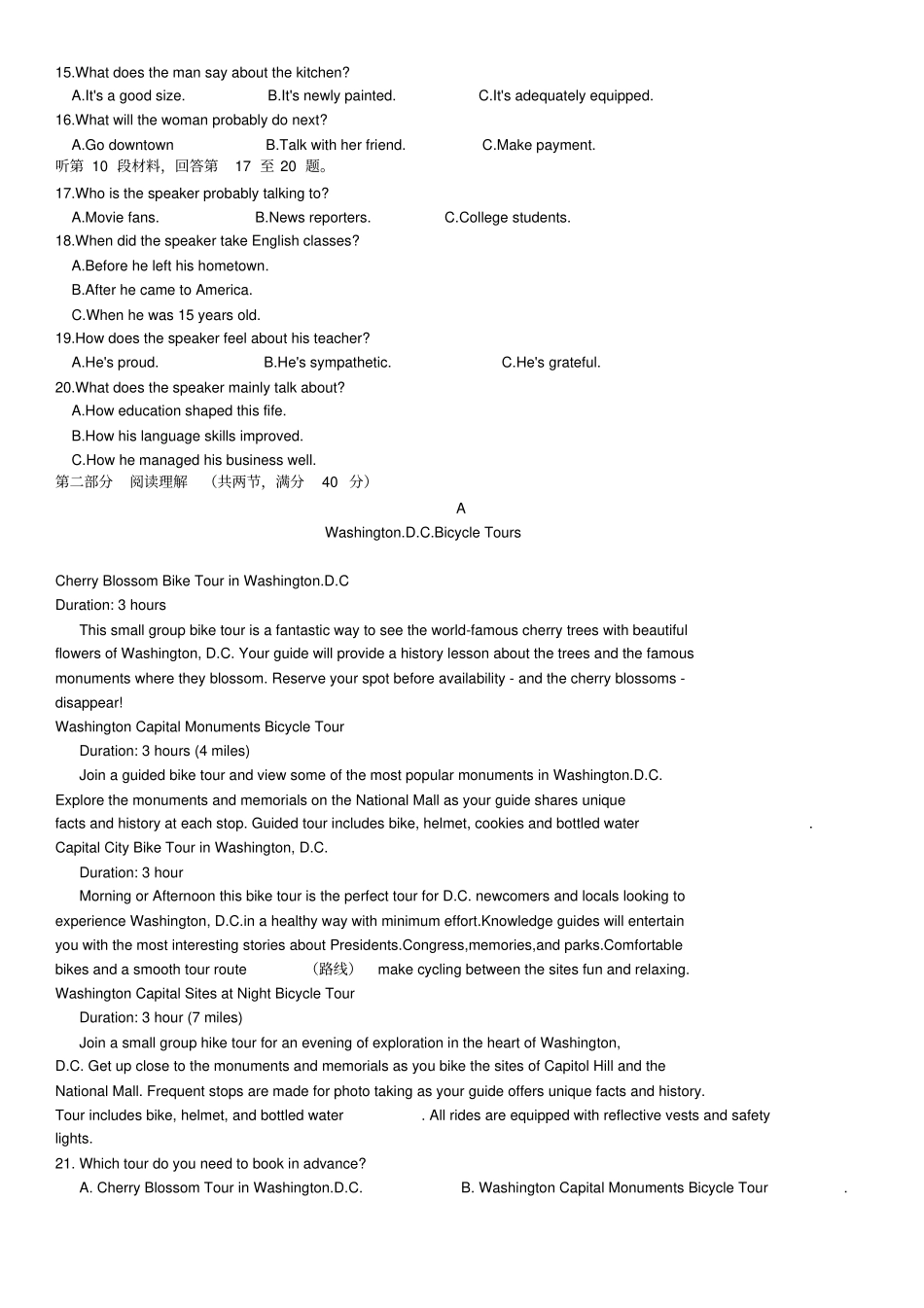 15.What does the man say about the kitchen?
A.It's a good size.
B.It's newly painted.
C.It's adequately equipped.
16.What will the woman probably do next?
A.Go downtown
B.Talk with her friend.
C.Make payment.
听第 10 段材料，回答第 17 至 20 题。
17.Who is the speaker probably talking to?
A.Movie fans.
B.News reporters.
C.College students.
18.When did the speaker take English classes?
A.Before he left his hometown.
B.After he came to America.
C.When he was 15 years old.
19.How does the speaker feel about his teacher?
A.He's proud.
B.He's sympathetic.
C.He's grateful.
20.What does the speaker mainly talk about?
A.How education shaped this fife.
B.How his language skills improved.
C.How he managed his business well.
第二部分 阅读理解 （共两节，满分 40 分）

A
Washington.D.C.Bicycle Tours

Cherry Blossom Bike Tour in Washington.D.C
Duration: 3 hours
This small group bike tour is a fantastic way to see the world-famous cherry trees with beautiful flowers of Washington, D.C. Your guide will provide a history lesson about the trees and the famous monuments where they blossom. Reserve your spot before availability - and the cherry blossoms - disappear!
Washington Capital Monuments Bicycle Tour
Duration: 3 hours (4 miles)
Join a guided bike tour and view some of the most popular monuments in Washington.D.C. Explore the monuments and memorials on the National Mall as your guide shares unique facts and history at each stop. Guided tour includes bike, helmet, cookies and bottled water .
Capital City Bike Tour in Washington, D.C.
Duration: 3 hour
Morning or Afternoon this bike tour is the perfect tour for D.C. newcomers and locals looking to experience Washington, D.C.in a healthy way with minimum effort.Knowledge guides will entertain you with the most interesting stories about Presidents.Congress,memories,and parks.Comfortable bikes and a smooth tour route （路线） make cycling between the sites fun and relaxing.
Washington Capital Sites at Night Bicycle Tour
Duration: 3 hour (7 miles)
Join a small group hike tour for an evening of exploration in the heart of Washington, D.C. Get up close to the monuments and memorials as you bike the sites of Capitol Hill and the National Mall. Frequent stops are made for photo taking as your guide offers unique facts and history. Tour includes bike, helmet, and bottled water . All rides are equipped with reflective vests and safety lights.
21. Which tour do you need to book in advance?
A. Cherry Blossom Tour in Washington.D.C.
B. Washington Capital Monuments Bicycle Tour .